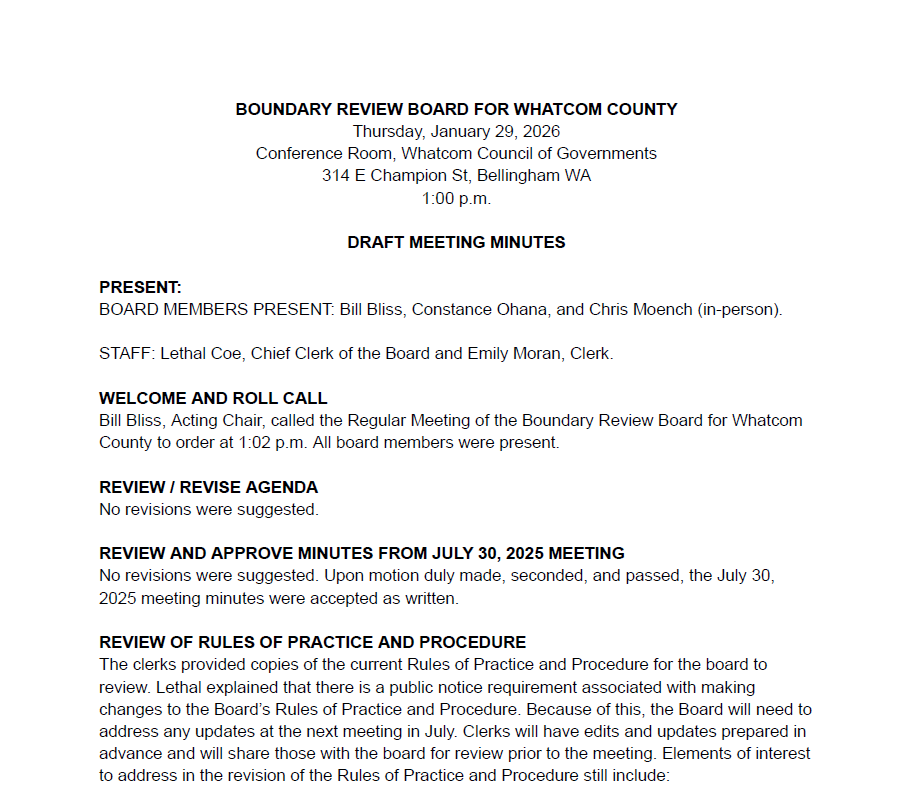 BOUNDARY REVIEW BOARD FOR WHATCOM COUNTY
Thursday, January 29, 2026
Conference Room, Whatcom Council of Governments
314 E Champion St, Bellingham WA
1:00 p.m.

DRAFT MEETING MINUTES

PRESENT:
BOARD MEMBERS PRESENT: Bill Bliss, Constance Ohana, and Chris Moench (in-person).

STAFF: Lethal Coe, Chief Clerk of the Board and Emily Moran, Clerk.

WELCOME AND ROLL CALL
Bill Bliss, Acting Chair, called the Regular Meeting of the Boundary Review Board for Whatcom County to order at 1:02 p.m. All board members were present.

REVIEW / REVISE AGENDA
No revisions were suggested.

REVIEW AND APPROVE MINUTES FROM JULY 30, 2025 MEETING
No revisions were suggested. Upon motion duly made, seconded, and passed, the July 30, 2025 meeting minutes were accepted as written.

REVIEW OF RULES OF PRACTICE AND PROCEDURE
The clerks provided copies of the current Rules of Practice and Procedure for the board to review. Lethal explained that there is a public notice requirement associated with making changes to the Board's Rules of Practice and Procedure. Because of this, the Board will need to address any updates at the next meeting in July. Clerks will have edits and updates prepared in advance and will share those with the board for review prior to the meeting. Elements of interest to address in the revision of the Rules of Practice and Procedure still include: